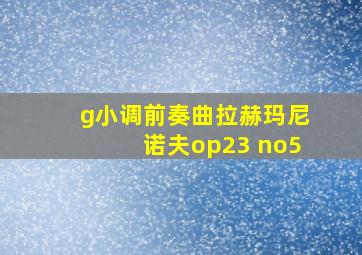 g小调前奏曲拉赫玛尼诺夫op23 no5